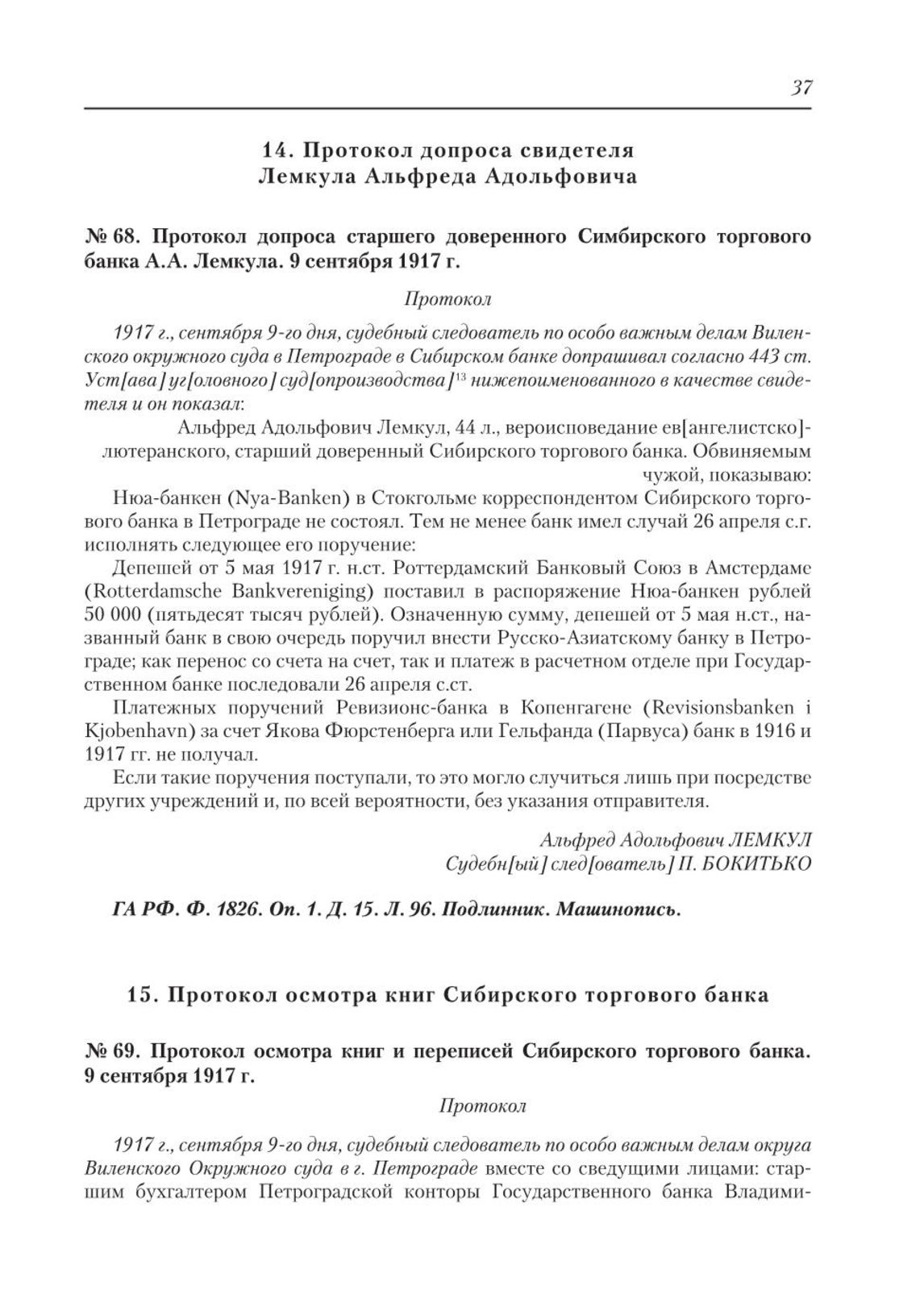 37

14. Протокол допроса свидетеля Лемкула Альфреда Адольфовича

№ 68. Протокол допроса старшего доверенного Симбирского торгового банка А.А. Лемкула. 9 сентября 1917 г.

Протокол

1917 г., сентября 9-го дня, судебный следователь по особо важным делам Виленского окружного суда в Петрограде в Сибирском банке допрашивал согласно 443 ст. Уст[ава] уг[оловного] суд[опроизводства]$^{13}$ нижепоименованного в качестве свидетеля и он показал:

Альфред Адольфович Лемкул, 44 л., вероисповедание ев[ангелистско]-лютеранского, старший доверенный Сибирского торгового банка. Обвиняемым чужой, показываю:

Нюа-банкен (Nya-Banken) в Стокгольме корреспондентом Сибирского торгового банка в Петрограде не состоял. Тем не менее банк имел случай 26 апреля с.г. исполнять следующее его поручение:

Депешей от 5 мая 1917 г. н.ст. Роттердамский Банковый Союз в Амстердаме (Rotterdamsche Bankvereniging) поставил в распоряжение Нюа-банкен рублей 50 000 (пятьдесят тысяч рублей). Означенную сумму, депешей от 5 мая н.ст., названный банк в свою очередь поручил внести Русско-Азиатскому банку в Петрограде; как перенос со счета на счет, так и платеж в расчетном отделе при Государственном банке последовали 26 апреля с.ст.

Платежных поручений Ревизионс-банка в Копенгагене (Revisionsbanken i Kjobenhavn) за счет Якова Фюрстенберга или Гельфанда (Парвуса) банк в 1916 и 1917 гг. не получал.

Если такие поручения поступали, то это могло случиться лишь при посредстве других учреждений и, по всей вероятности, без указания отправителя.

Альфред Адольфович ЛЕМКУЛ
Судебн[ый] след[ователь] П. БОКИТЬКО

ГА РФ. Ф. 1826. Оп. 1. Д. 15. Л. 96. Подлинник. Машинопись.

15. Протокол осмотра книг Сибирского торгового банка

№ 69. Протокол осмотра книг и переписей Сибирского торгового банка. 9 сентября 1917 г.

Протокол

1917 г., сентября 9-го дня, судебный следователь по особо важным делам округа Виленского Окружного суда в г. Петрограде вместе со сведущими лицами: старшим бухгалтером Петроградской конторы Государственного банка Владими-